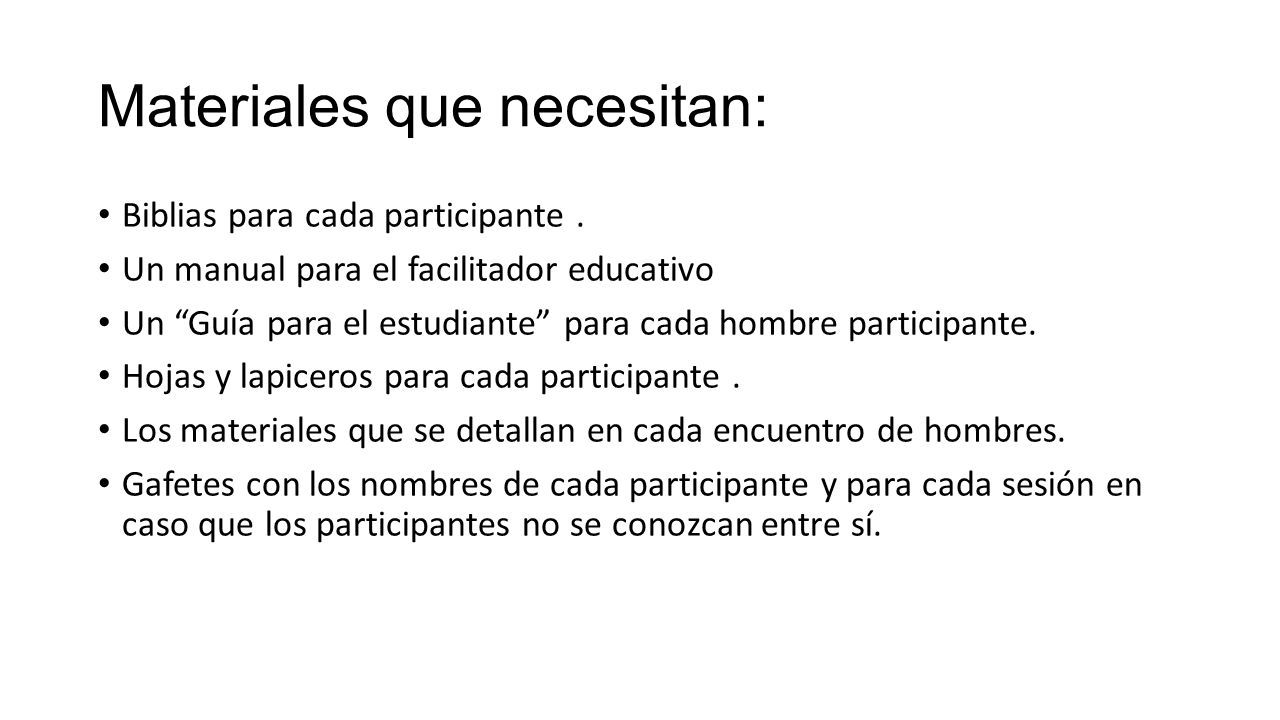 Materiales que necesitan:

• Biblias para cada participante .
• Un manual para el facilitador educativo
• Un “Guía para el estudiante” para cada hombre participante.
• Hojas y lapiceros para cada participante .
• Los materiales que se detallan en cada encuentro de hombres.
• Gafetes con los nombres de cada participante y para cada sesión en caso que los participantes no se conozcan entre sí.